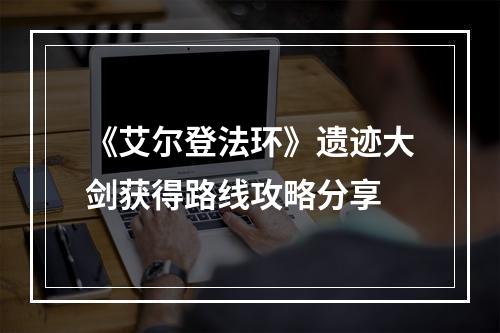 《艾尔登法环》遗迹大剑获得路线攻略分享